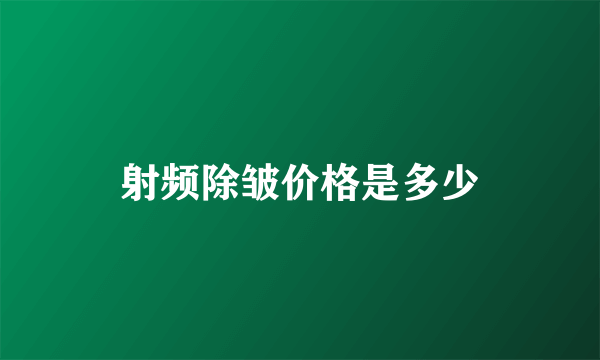 射频除皱价格是多少